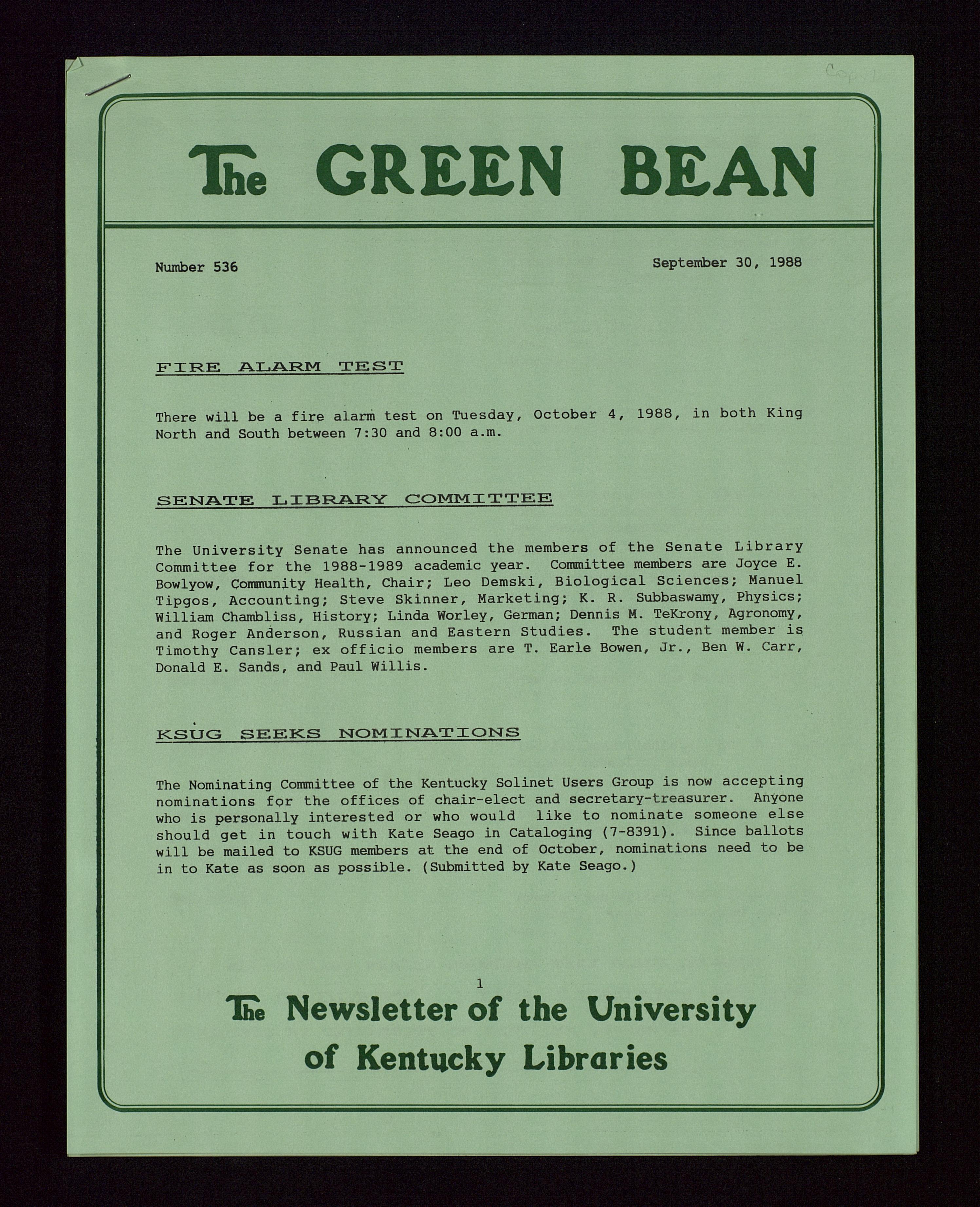 Copy 1

The GREEN BEAN

Number 536

September 30, 1988

FIRE ALARM TEST

There will be a fire alarm test on Tuesday, October 4, 1988, in both King North and South between 7:30 and 8:00 a.m.

SENATE LIBRARY COMMITTEE

The University Senate has announced the members of the Senate Library Committee for the 1988-1989 academic year. Committee members are Joyce E. Bowlyow, Community Health, Chair; Leo Demski, Biological Sciences; Manuel Tipgos, Accounting; Steve Skinner, Marketing; K. R. Subbaswamy, Physics; William Chambliss, History; Linda Worley, German; Dennis M. TeKrony, Agronomy, and Roger Anderson, Russian and Eastern Studies. The student member is Timothy Cansler; ex officio members are T. Earle Bowen, Jr., Ben W. Carr, Donald E. Sands, and Paul Willis.

KSUG SEEKS NOMINATIONS

The Nominating Committee of the Kentucky Solinet Users Group is now accepting nominations for the offices of chair-elect and secretary-treasurer. Anyone who is personally interested or who would like to nominate someone else should get in touch with Kate Seago in Cataloging (7-8391). Since ballots will be mailed to KSUG members at the end of October, nominations need to be in to Kate as soon as possible. (Submitted by Kate Seago.)

1

The Newsletter of the University of Kentucky Libraries